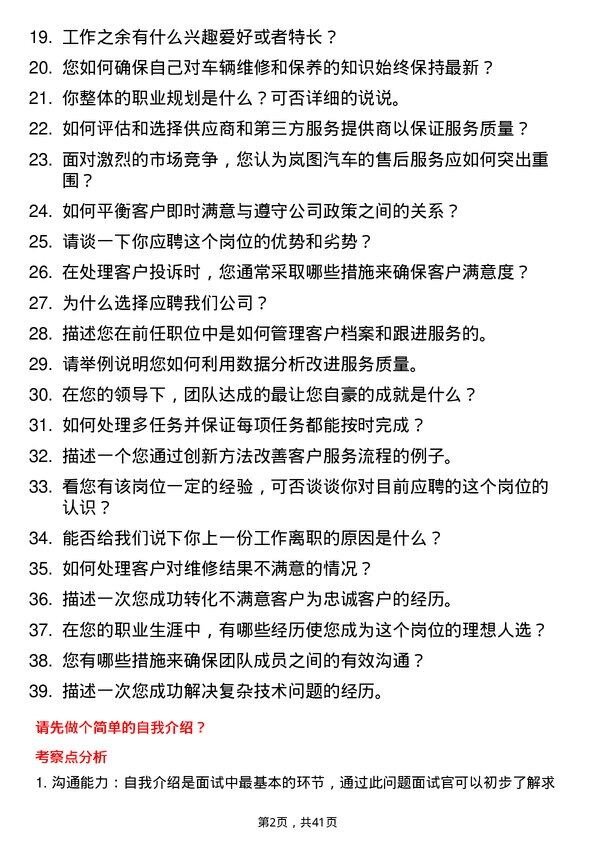 19. 工作之余有什么兴趣爱好或者特长？
20. 您如何确保自己对车辆维修和保养的知识始终保持最新？
21. 你整体的职业规划是什么？可否详细的说说。
22. 如何评估和选择供应商和第三方服务提供商以保证服务质量？
23. 面对激烈的市场竞争，您认为岚图汽车的售后服务应如何突出重围？
24. 如何平衡客户即时满意与遵守公司政策之间的关系？
25. 请谈一下你应聘这个岗位的优势和劣势？
26. 在处理客户投诉时，您通常采取哪些措施来确保客户满意度？
27. 为什么选择应聘我们公司？
28. 描述您在前任职位中是如何管理客户档案和跟进服务的。
29. 请举例说明您如何利用数据分析改进服务质量。
30. 在您的领导下，团队达成的最让您自豪的成就是什么？
31. 如何处理多任务并保证每项任务都能按时完成？
32. 描述一个您通过创新方法改善客户服务流程的例子。
33. 看您有该岗位一定的经验，可否谈谈你对目前应聘的这个岗位的认识？
34. 能否给我们说下你上一份工作离职的原因是什么？
35. 如何处理客户对维修结果不满意的情况？
36. 描述一次您成功转化不满意客户为忠诚客户的经历。
37. 在您的职业生涯中，有哪些经历使您成为这个岗位的理想人选？
38. 您有哪些措施来确保团队成员之间的有效沟通？
39. 描述一次您成功解决复杂技术问题的经历。

请先做个简单的自我介绍？

考察点分析

1. 沟通能力：自我介绍是面试中最基本的环节，通过此问题面试官可以初步了解求

第2页，共41页